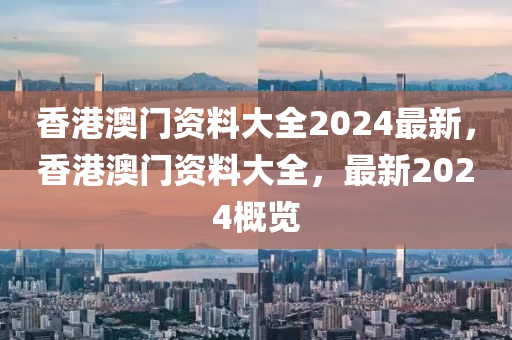 香港澳门资料大全2024最新，香港澳门资料大全，最新2024概览